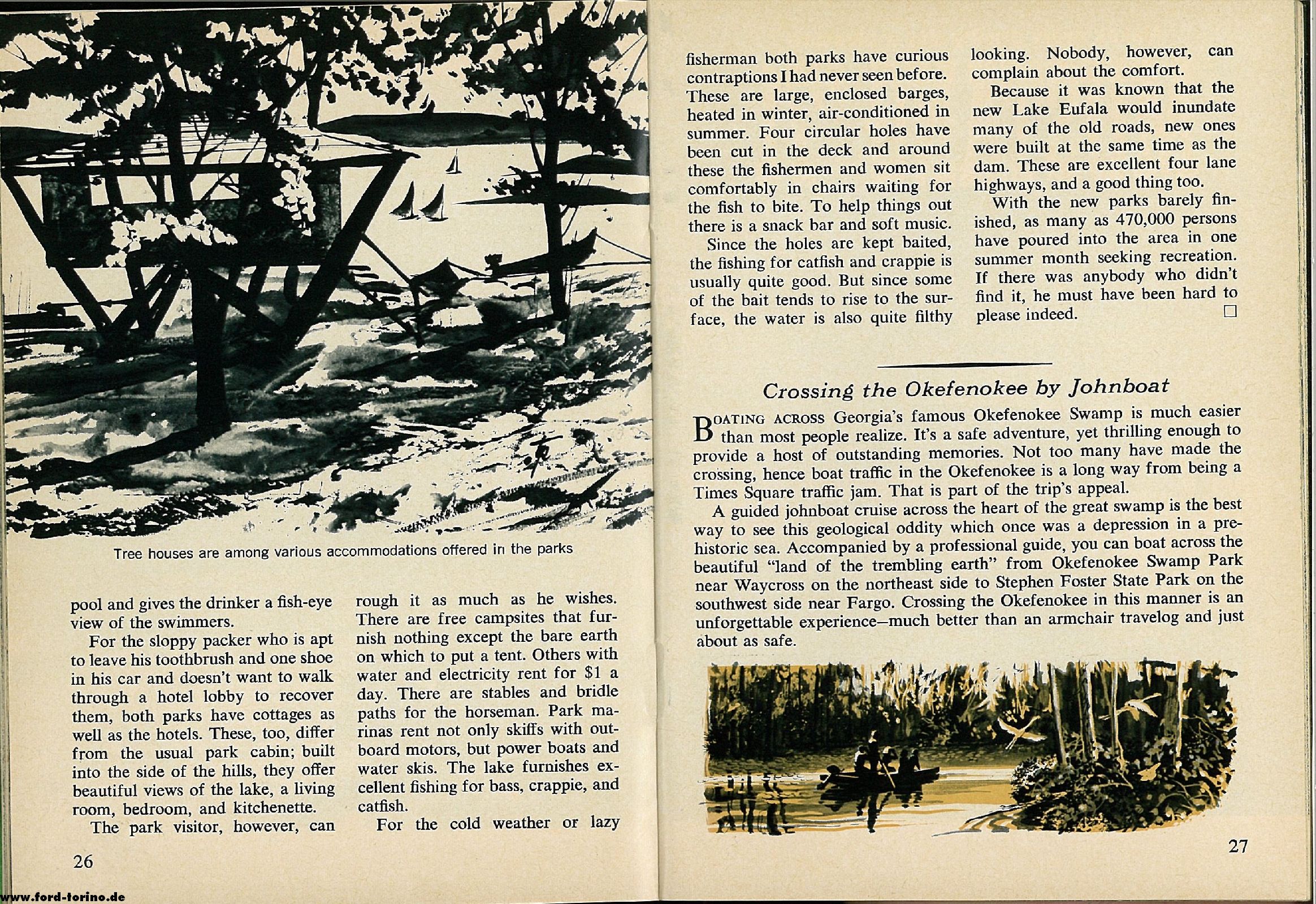 Tree houses are among various accommodations offered in the parks

pool and gives the drinker a fish-eye view of the swimmers.

For the sloppy packer who is apt to leave his toothbrush and one shoe in his car and doesn't want to walk through a hotel lobby to recover them, both parks have cottages as well as the hotels. These, too, differ from the usual park cabin; built into the side of the hills, they offer beautiful views of the lake, a living room, bedroom, and kitchenette.

The park visitor, however, can rough it as much as he wishes. There are free campsites that furnish nothing except the bare earth on which to put a tent. Others with water and electricity rent for $1 a day. There are stables and bridle paths for the horseman. Park marinas rent not only skiffs with outboard motors, but power boats and water skis. The lake furnishes excellent fishing for bass, crappie, and catfish.

For the cold weather or lazy

26

www.ford-torino.de

fisherman both parks have curious contraptions I had never seen before. These are large, enclosed barges, heated in winter, air-conditioned in summer. Four circular holes have been cut in the deck and around these the fishermen and women sit comfortably in chairs waiting for the fish to bite. To help things out there is a snack bar and soft music.

Since the holes are kept baited, the fishing for catfish and crappie is usually quite good. But since some of the bait tends to rise to the surface, the water is also quite filthy looking. Nobody, however, can complain about the comfort.

Because it was known that the new Lake Eufala would inundate many of the old roads, new ones were built at the same time as the dam. These are excellent four lane highways, and a good thing too.

With the new parks barely finished, as many as 470,000 persons have poured into the area in one summer month seeking recreation. If there was anybody who didn't find it, he must have been hard to please indeed. □

Crossing the Okefenokee by Johnboat

BOATING ACROSS Georgia's famous Okefenokee Swamp is much easier than most people realize. It's a safe adventure, yet thrilling enough to provide a host of outstanding memories. Not too many have made the crossing, hence boat traffic in the Okefenokee is a long way from being a Times Square traffic jam. That is part of the trip's appeal.

A guided johnboat cruise across the heart of the great swamp is the best way to see this geological oddity which once was a depression in a prehistoric sea. Accompanied by a professional guide, you can boat across the beautiful "land of the trembling earth" from Okefenokee Swamp Park near Waycross on the northeast side to Stephen Foster State Park on the southwest side near Fargo. Crossing the Okefenokee in this manner is an unforgettable experience—much better than an armchair travelog and just about as safe.

27